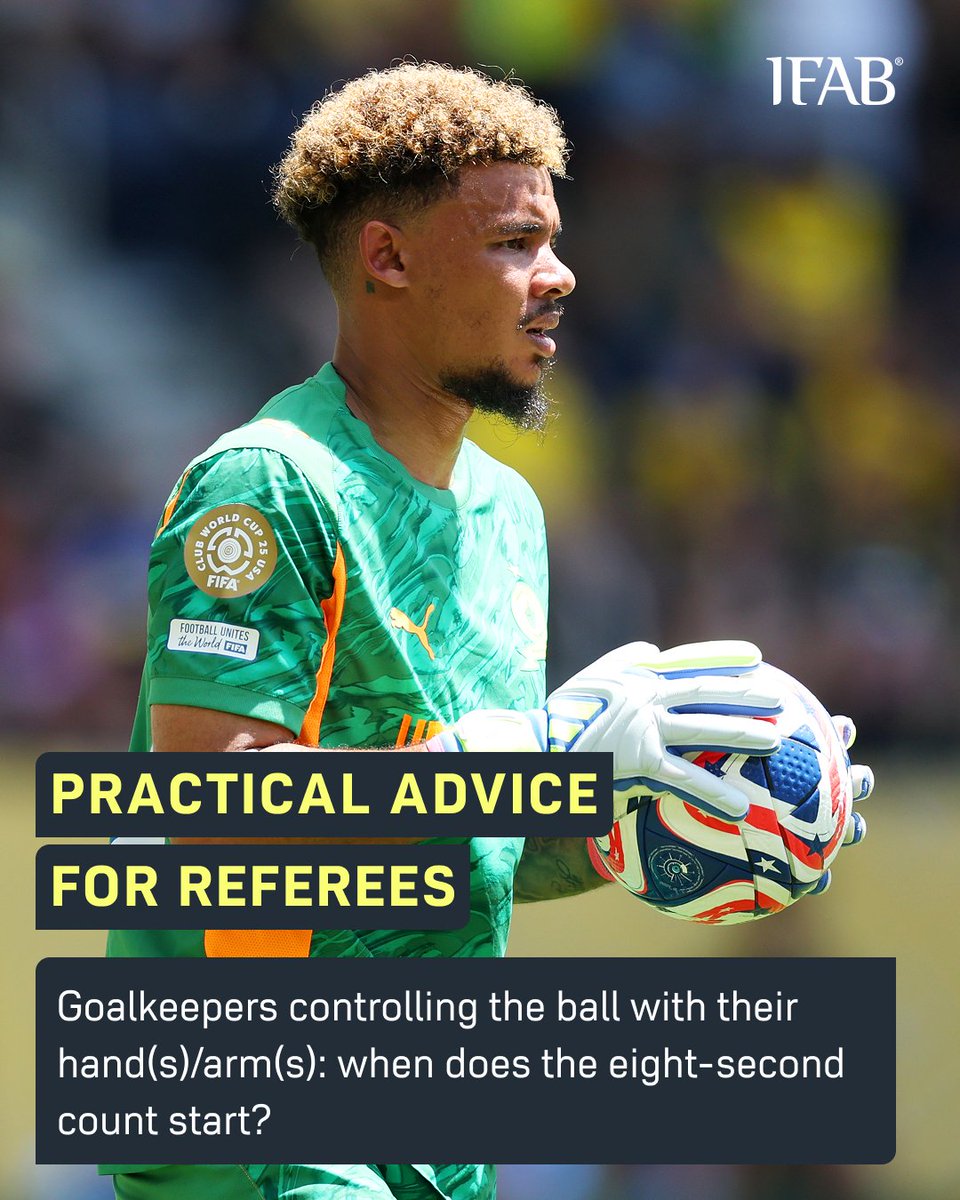 IFAB®

CLUB WORLD CUP 25 USA FIFA

FOOTBALL UNITES the World FIFA

PRACTICAL ADVICE FOR REFEREES

Goalkeepers controlling the ball with their hand(s)/arm(s): when does the eight-second count start?